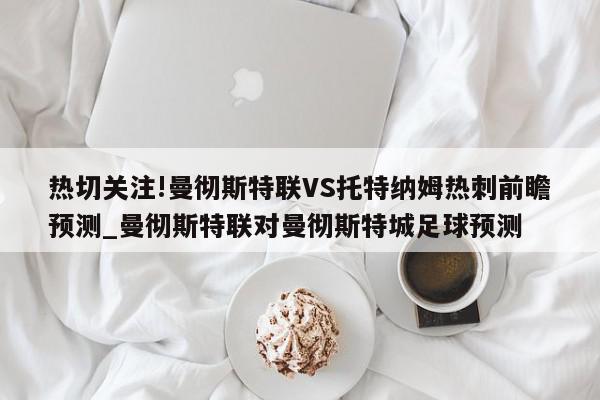 热切关注!曼彻斯特联VS托特纳姆热刺前瞻预测_曼彻斯特联对曼彻斯特城足球预测